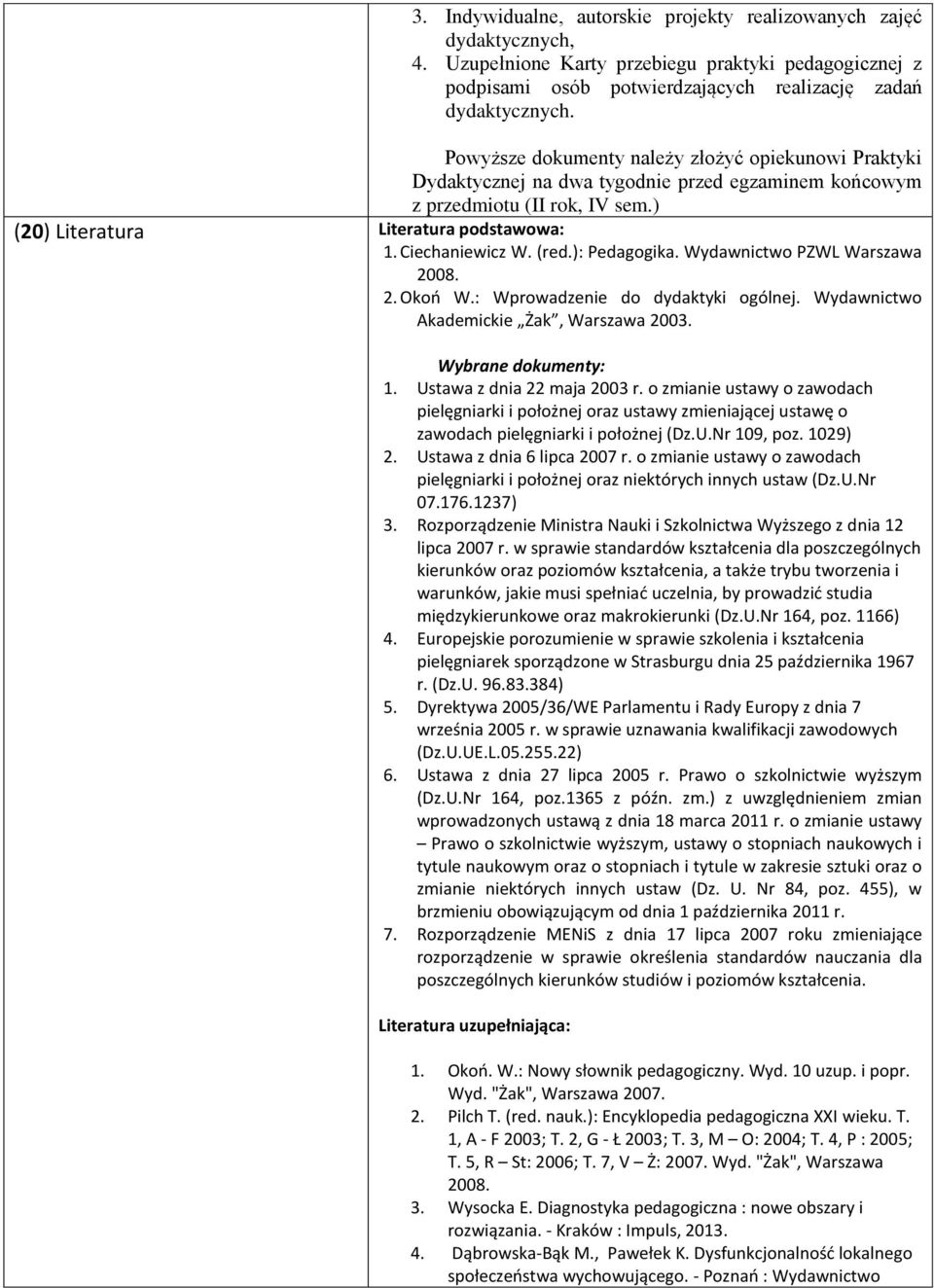 3. Indywidualne, autorskie projekty realizowanych zajęć dydaktycznych,
4. Uzupełnione Karty przebiegu praktyki pedagogicznej z podpisami osób potwierdzających realizację zadań dydaktycznych.

Powyższe dokumenty należy złożyć opiekunowi Praktyki Dydaktycznej na dwa tygodnie przed egzaminem końcowym z przedmiotu (II rok, IV sem.)

(20) Literatura

Literatura podstawowa:
1. Ciechaniewicz W. (red.): Pedagogika. Wydawnictwo PZWL Warszawa 2008.
2. Okoń W.: Wprowadzenie do dydaktyki ogólnej. Wydawnictwo Akademickie „Żak”, Warszawa 2003.

Wybrane dokumenty:
1. Ustawa z dnia 22 maja 2003 r. o zmianie ustawy o zawodach pielęgniarki i położnej oraz ustawy zmieniającej ustawę o zawodach pielęgniarki i położnej (Dz.U.Nr 109, poz. 1029)
2. Ustawa z dnia 6 lipca 2007 r. o zmianie ustawy o zawodach pielęgniarki i położnej oraz niektórych innych ustaw (Dz.U.Nr 07.176.1237)
3. Rozporządzenie Ministra Nauki i Szkolnictwa Wyższego z dnia 12 lipca 2007 r. w sprawie standardów kształcenia dla poszczególnych kierunków oraz poziomów kształcenia, a także trybu tworzenia i warunków, jakie musi spełniać uczelnia, by prowadzić studia międzykierunkowe oraz makrokierunki (Dz.U.Nr 164, poz. 1166)
4. Europejskie porozumienie w sprawie szkolenia i kształcenia pielęgniarek sporządzone w Strasburgu dnia 25 października 1967 r. (Dz.U. 96.83.384)
5. Dyrektywa 2005/36/WE Parlamentu i Rady Europy z dnia 7 września 2005 r. w sprawie uznawania kwalifikacji zawodowych (Dz.U.UE.L.05.255.22)
6. Ustawa z dnia 27 lipca 2005 r. Prawo o szkolnictwie wyższym (Dz.U.Nr 164, poz.1365 z późn. zm.) z uwzględnieniem zmian wprowadzonych ustawą z dnia 18 marca 2011 r. o zmianie ustawy – Prawo o szkolnictwie wyższym, ustawy o stopniach naukowych i tytule naukowym oraz o stopniach i tytule w zakresie sztuki oraz o zmianie niektórych innych ustaw (Dz. U. Nr 84, poz. 455), w brzmieniu obowiązującym od dnia 1 października 2011 r.
7. Rozporządzenie MENiS z dnia 17 lipca 2007 roku zmieniające rozporządzenie w sprawie określenia standardów nauczania dla poszczególnych kierunków studiów i poziomów kształcenia.

Literatura uzupełniająca:

1. Okoń. W.: Nowy słownik pedagogiczny. Wyd. 10 uzup. i popr. Wyd. "Żak", Warszawa 2007.
2. Pilch T. (red. nauk.): Encyklopedia pedagogiczna XXI wieku. T. 1, A - F 2003; T. 2, G - Ł 2003; T. 3, M – O: 2004; T. 4, P : 2005; T. 5, R – St: 2006; T. 7, V – Ż: 2007. Wyd. "Żak", Warszawa 2008.
3. Wysocka E. Diagnostyka pedagogiczna : nowe obszary i rozwiązania. - Kraków : Impuls, 2013.
4. Dąbrowska-Bąk M., Pawełek K. Dysfunkcjonalność lokalnego społeczeństwa wychowującego. - Poznań : Wydawnictwo